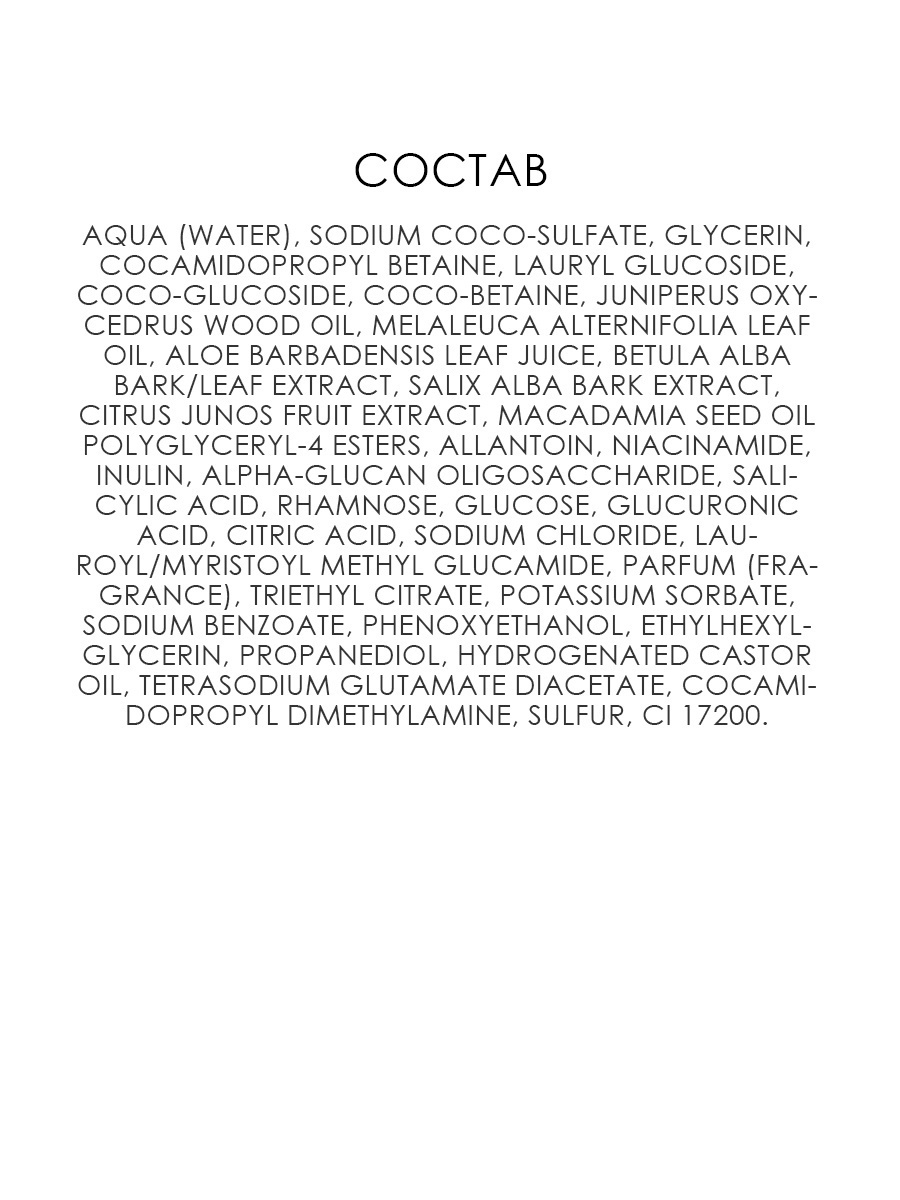 СОСТАВ

AQUA (WATER), SODIUM COCO-SULFATE, GLYCERIN, COCAMIDOPROPYL BETAINE, LAURYL GLUCOSIDE, COCO-GLUCOSIDE, COCO-BETAINE, JUNIPERUS OXYCEDRUS WOOD OIL, MELALEUCA ALTERNIFOLIA LEAF OIL, ALOE BARBADENSIS LEAF JUICE, BETULA ALBA BARK/LEAF EXTRACT, SALIX ALBA BARK EXTRACT, CITRUS JUNOS FRUIT EXTRACT, MACADAMIA SEED OIL POLYGLYCERYL-4 ESTERS, ALLANTOIN, NIACINAMIDE, INULIN, ALPHA-GLUCAN OLIGOSACCHARIDE, SALICYLIC ACID, RHAMNOSE, GLUCOSE, GLUCURONIC ACID, CITRIC ACID, SODIUM CHLORIDE, LAUROYL/MYRISTOYL METHYL GLUCAMIDE, PARFUM (FRAGRANCE), TRIETHYL CITRATE, POTASSIUM SORBATE, SODIUM BENZOATE, PHENOXYETHANOL, ETHYLHEXYLGLYCERIN, PROPANEDIOL, HYDROGENATED CASTOR OIL, TETRASODIUM GLUTAMATE DIACETATE, COCAMIDOPROPYL DIMETHYLAMINE, SULFUR, CI 17200.